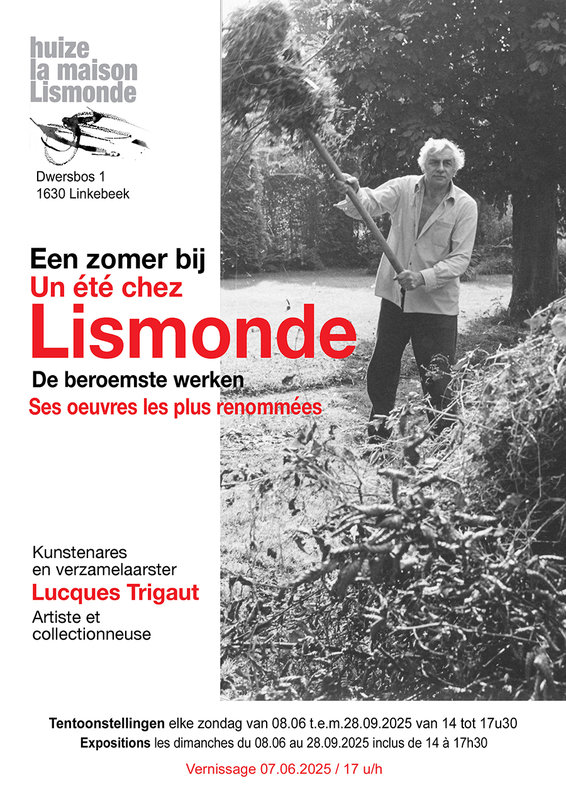 huize
la maison
Lismonde

Dwersbos 1
1630 Linkebeek

Een zomer bij
Un été chez
Lismonde

De beroemste werken
Ses oeuvres les plus renommées

Kunstenares
en verzamelaarster
Lucques Trigaut
Artiste et
collectionneuse

Tentoonstellingen elke zondag van 08.06 t.e.m.28.09.2025 van 14 tot 17u30
Expositions les dimanches du 08.06 au 28.09.2025 inclus de 14 à 17h30

Vernissage 07.06.2025 / 17 u/h